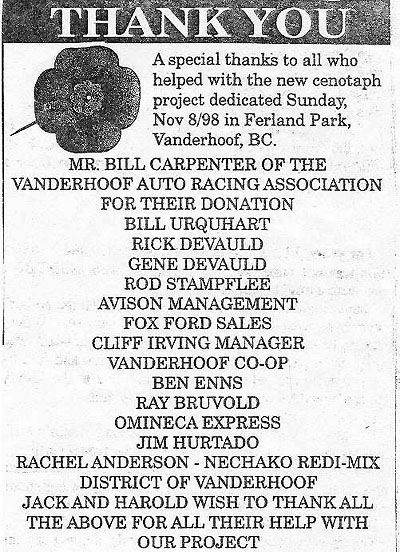 THANK YOU

A special thanks to all who helped with the new cenotaph project dedicated Sunday, Nov 8/98 in Ferland Park, Vanderhoof, BC.

MR. BILL CARPENTER OF THE VANDERHOOF AUTO RACING ASSOCIATION FOR THEIR DONATION
BILL URQUHART
RICK DEVAULD
GENE DEVAULD
ROD STAMPFLEE
AVISON MANAGEMENT
FOX FORD SALES
CLIFF IRVING MANAGER
VANDERHOOF CO-OP
BEN ENNS
RAY BRUVOLD
OMINECA EXPRESS
JIM HURTADO
RACHEL ANDERSON - NECHAKO REDI-MIX
DISTRICT OF VANDERHOOF
JACK AND HAROLD WISH TO THANK ALL THE ABOVE FOR ALL THEIR HELP WITH OUR PROJECT